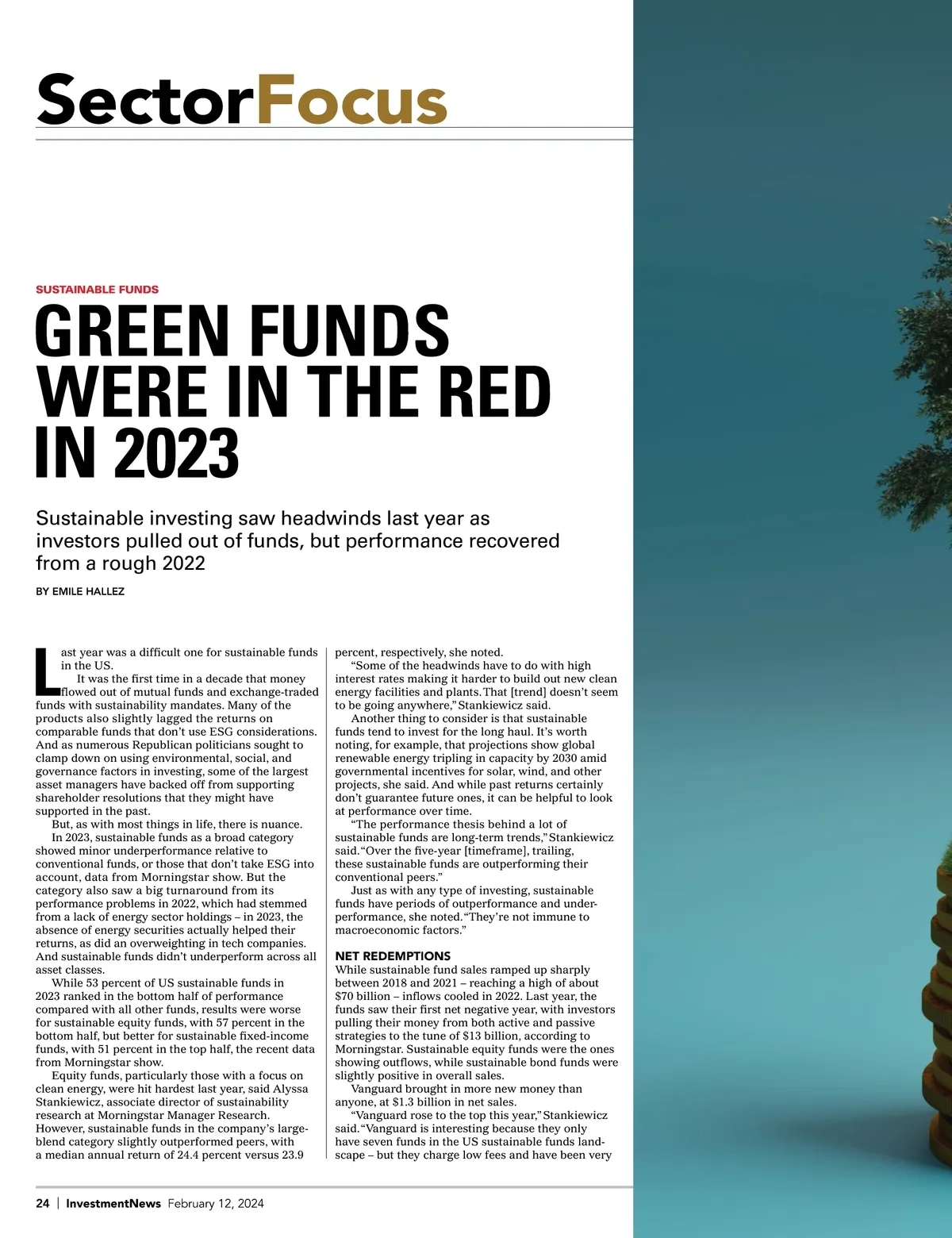 SectorFocus

SUSTAINABLE FUNDS

GREEN FUNDS WERE IN THE RED IN 2023

Sustainable investing saw headwinds last year as investors pulled out of funds, but performance recovered from a rough 2022

BY EMILE HALLEZ

Last year was a difficult one for sustainable funds in the US.

It was the first time in a decade that money flowed out of mutual funds and exchange-traded funds with sustainability mandates. Many of the products also slightly lagged the returns on comparable funds that don't use ESG considerations. And as numerous Republican politicians sought to clamp down on using environmental, social, and governance factors in investing, some of the largest asset managers have backed off from supporting shareholder resolutions that they might have supported in the past.

But, as with most things in life, there is nuance.

In 2023, sustainable funds as a broad category showed minor underperformance relative to conventional funds, or those that don't take ESG into account, data from Morningstar show. But the category also saw a big turnaround from its performance problems in 2022, which had stemmed from a lack of energy sector holdings – in 2023, the absence of energy securities actually helped their returns, as did an overweighting in tech companies. And sustainable funds didn't underperform across all asset classes.

While 53 percent of US sustainable funds in 2023 ranked in the bottom half of performance compared with all other funds, results were worse for sustainable equity funds, with 57 percent in the bottom half, but better for sustainable fixed-income funds, with 51 percent in the top half, the recent data from Morningstar show.

Equity funds, particularly those with a focus on clean energy, were hit hardest last year, said Alyssa Stankiewicz, associate director of sustainability research at Morningstar Manager Research. However, sustainable funds in the company's large-blend category slightly outperformed peers, with a median annual return of 24.4 percent versus 23.9 percent, respectively, she noted.

"Some of the headwinds have to do with high interest rates making it harder to build out new clean energy facilities and plants. That [trend] doesn't seem to be going anywhere," Stankiewicz said.

Another thing to consider is that sustainable funds tend to invest for the long haul. It's worth noting, for example, that projections show global renewable energy tripling in capacity by 2030 amid governmental incentives for solar, wind, and other projects, she said. And while past returns certainly don't guarantee future ones, it can be helpful to look at performance over time.

"The performance thesis behind a lot of sustainable funds are long-term trends," Stankiewicz said. "Over the five-year [timeframe], trailing, these sustainable funds are outperforming their conventional peers."

Just as with any type of investing, sustainable funds have periods of outperformance and underperformance, she noted. "They're not immune to macroeconomic factors."

NET REDEMPTIONS
While sustainable fund sales ramped up sharply between 2018 and 2021 – reaching a high of about $70 billion – inflows cooled in 2022. Last year, the funds saw their first net negative year, with investors pulling their money from both active and passive strategies to the tune of $13 billion, according to Morningstar. Sustainable equity funds were the ones showing outflows, while sustainable bond funds were slightly positive in overall sales.

Vanguard brought in more new money than anyone, at $1.3 billion in net sales.

"Vanguard rose to the top this year," Stankiewicz said. "Vanguard is interesting because they only have seven funds in the US sustainable funds landscape – but they charge low fees and have been very

24 | InvestmentNews February 12, 2024